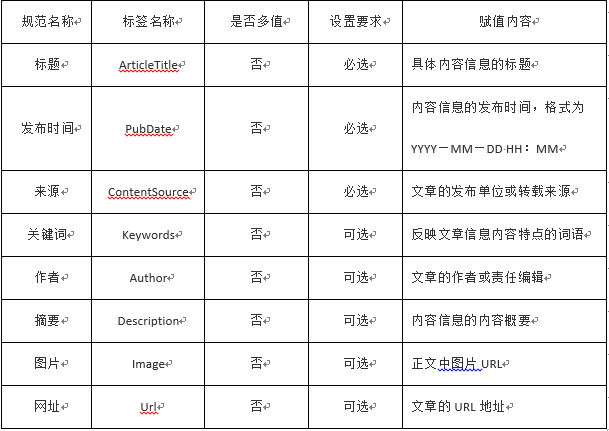 | 规范名称 | 标签名称 | 是否多值 | 设置要求 | 赋值内容 |
|---|---|---|---|---|
| 标题 | ArticleTitle | 否 | 必选 | 具体内容信息的标题 |
| 发布时间 | PubDate | 否 | 必选 | 内容信息的发布时间，格式为 YYYY－MM－DD·HH：MM |
| 来源 | ContentSource | 否 | 必选 | 文章的发布单位或转载来源 |
| 关键词 | Keywords | 否 | 可选 | 反映文章信息内容特点的词语 |
| 作者 | Author | 否 | 可选 | 文章的作者或责任编辑 |
| 摘要 | Description | 否 | 可选 | 内容信息的内容概要 |
| 图片 | Image | 否 | 可选 | 正文中图片 URL |
| 网址 | Url | 否 | 可选 | 文章的 URL 地址 |